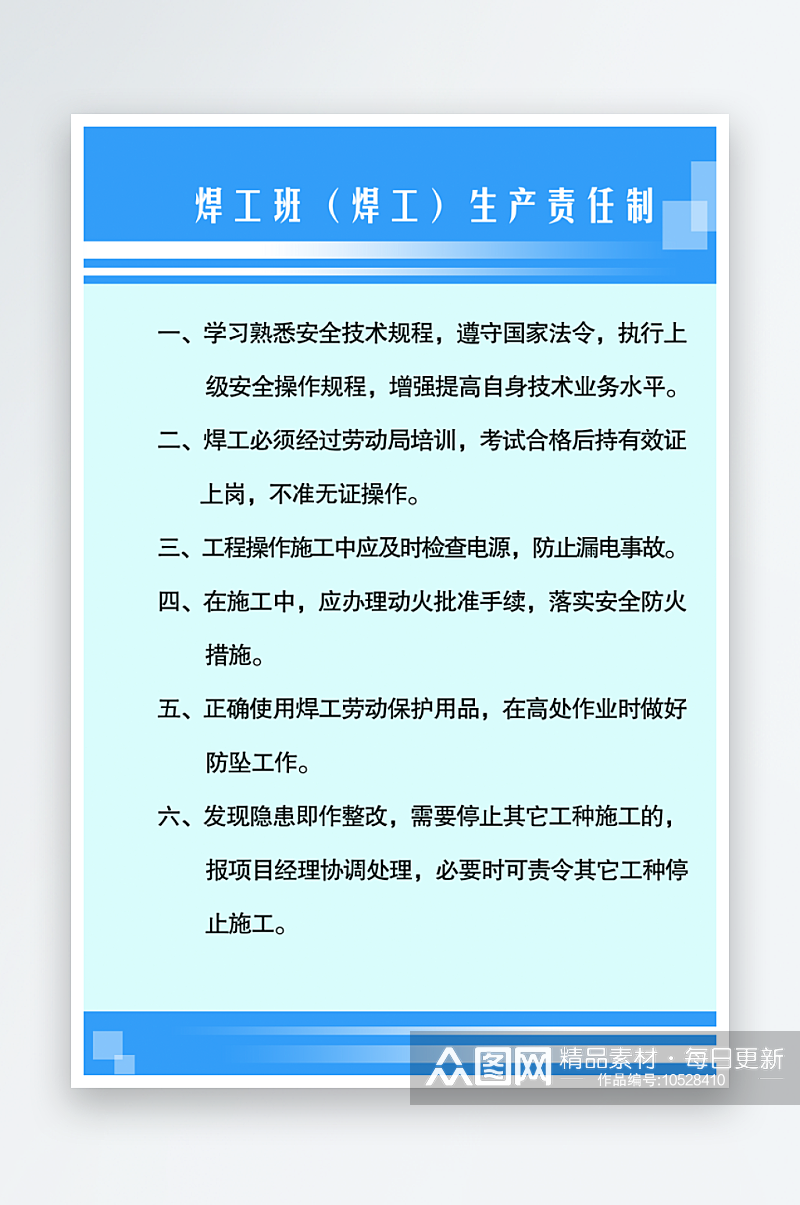 焊工班（焊工）生产责任制

一、学习熟悉安全技术规程，遵守国家法令，执行上级安全操作规程，增强提高自身技术业务水平。

二、焊工必须经过劳动局培训，考试合格后持有效证上岗，不准无证操作。

三、工程操作施工中应及时检查电源，防止漏电事故。

四、在施工中，应办理动火批准手续，落实安全防火措施。

五、正确使用焊工劳动保护用品，在高处作业时做好防坠工作。

六、发现隐患即作整改，需要停止其它工种施工的，报项目经理协调处理，必要时可责令其它工种停止施工。

众图网 精品素材·每日更新
作品编号:10528410